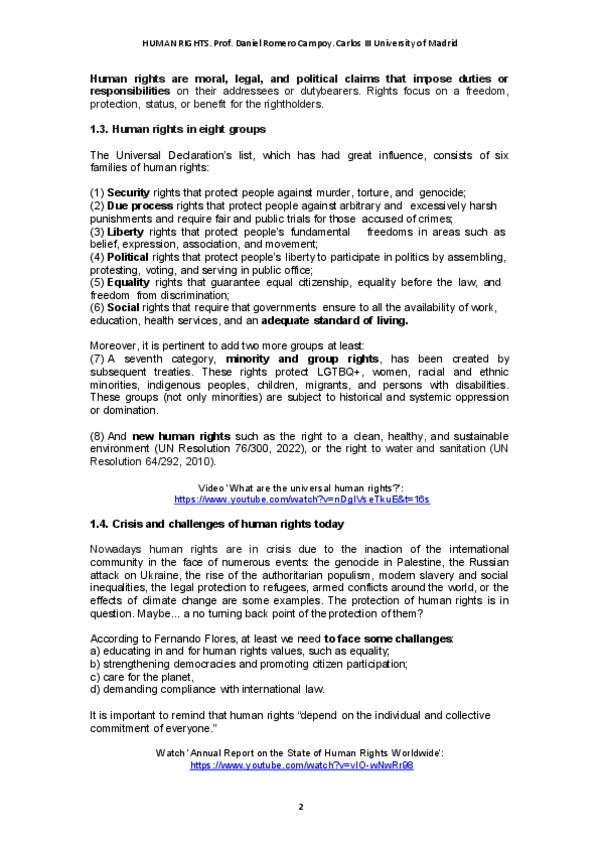 HUMAN RIGHTS. Prof. Daniel Romero Campoy. Carlos III University of Madrid

Human rights are moral, legal, and political claims that impose duties or responsibilities on their addressees or dutybearers. Rights focus on a freedom, protection, status, or benefit for the rightholders.

1.3. Human rights in eight groups

The Universal Declaration's list, which has had great influence, consists of six families of human rights:

(1) Security rights that protect people against murder, torture, and genocide;
(2) Due process rights that protect people against arbitrary and excessively harsh punishments and require fair and public trials for those accused of crimes;
(3) Liberty rights that protect people's fundamental freedoms in areas such as belief, expression, association, and movement;
(4) Political rights that protect people's liberty to participate in politics by assembling, protesting, voting, and serving in public office;
(5) Equality rights that guarantee equal citizenship, equality before the law, and freedom from discrimination;
(6) Social rights that require that governments ensure to all the availability of work, education, health services, and an adequate standard of living.

Moreover, it is pertinent to add two more groups at least:
(7) A seventh category, minority and group rights, has been created by subsequent treaties. These rights protect LGTBQ+, women, racial and ethnic minorities, indigenous peoples, children, migrants, and persons with disabilities. These groups (not only minorities) are subject to historical and systemic oppression or domination.

(8) And new human rights such as the right to a clean, healthy, and sustainable environment (UN Resolution 76/300, 2022), or the right to water and sanitation (UN Resolution 64/292, 2010).

Video 'What are the universal human rights?':
https://www.youtube.com/watch?v=nDgIVseTkuE&t=16s

1.4. Crisis and challenges of human rights today

Nowadays human rights are in crisis due to the inaction of the international community in the face of numerous events: the genocide in Palestine, the Russian attack on Ukraine, the rise of the authoritarian populism, modern slavery and social inequalities, the legal protection to refugees, armed conflicts around the world, or the effects of climate change are some examples. The protection of human rights is in question. Maybe... a no turning back point of the protection of them?

According to Fernando Flores, at least we need to face some challanges:
a) educating in and for human rights values, such as equality;
b) strengthening democracies and promoting citizen participation;
c) care for the planet,
d) demanding compliance with international law.

It is important to remind that human rights "depend on the individual and collective commitment of everyone."

Watch 'Annual Report on the State of Human Rights Worldwide':
https://www.youtube.com/watch?v=vIO-wNwRr98

2